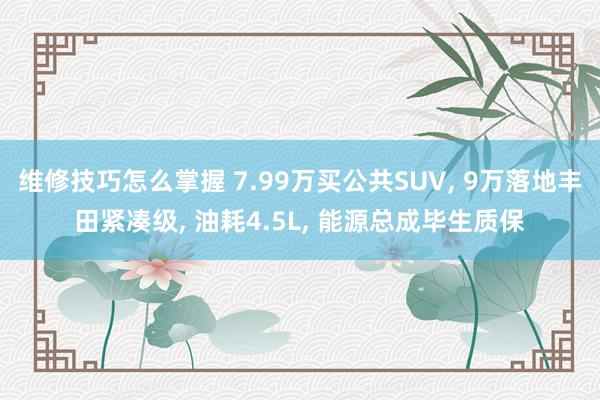 维修技巧怎么掌握 7.99万买公共SUV, 9万落地丰田紧凑级, 油耗4.5L, 能源总成毕生质保